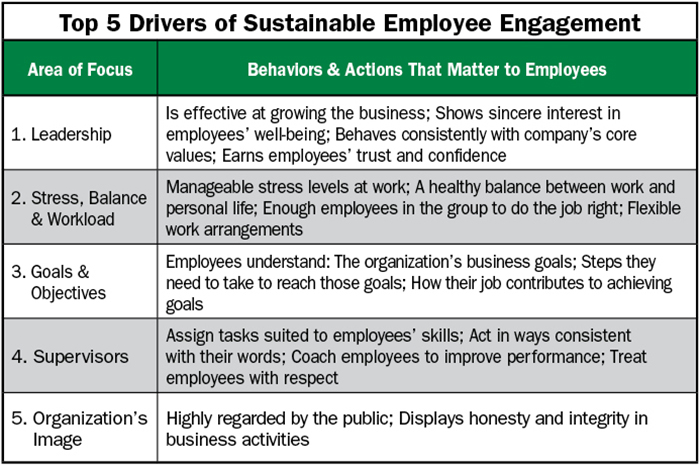 Top 5 Drivers of Sustainable Employee Engagement

| Area of Focus | Behaviors & Actions That Matter to Employees |
|---|---|
| 1. Leadership | Is effective at growing the business; Shows sincere interest in employees' well-being; Behaves consistently with company's core values; Earns employees' trust and confidence |
| 2. Stress, Balance & Workload | Manageable stress levels at work; A healthy balance between work and personal life; Enough employees in the group to do the job right; Flexible work arrangements |
| 3. Goals & Objectives | Employees understand: The organization's business goals; Steps they need to take to reach those goals; How their job contributes to achieving goals |
| 4. Supervisors | Assign tasks suited to employees' skills; Act in ways consistent with their words; Coach employees to improve performance; Treat employees with respect |
| 5. Organization's Image | Highly regarded by the public; Displays honesty and integrity in business activities |